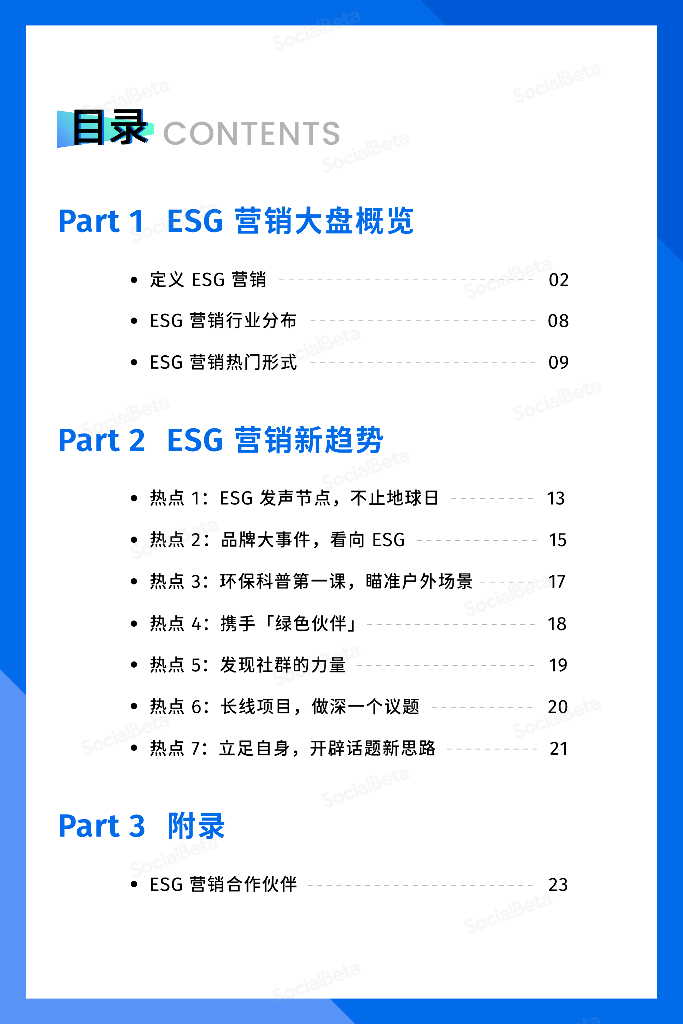 目录 CONTENTS

Part 1 ESG营销大盘概览

• 定义ESG营销 02
• ESG营销行业分布 08
• ESG营销热门形式 09

Part 2 ESG营销新趋势

• 热点1：ESG发声节点，不止地球日 13
• 热点2：品牌大事件，看向ESG 15
• 热点3：环保科普第一课，瞄准户外场景 17
• 热点4：携手「绿色伙伴」 18
• 热点5：发现社群的力量 19
• 热点6：长线项目，做深一个议题 20
• 热点7：立足自身，开辟话题新思路 21

Part 3 附录

• ESG营销合作伙伴 23

SocialBeta